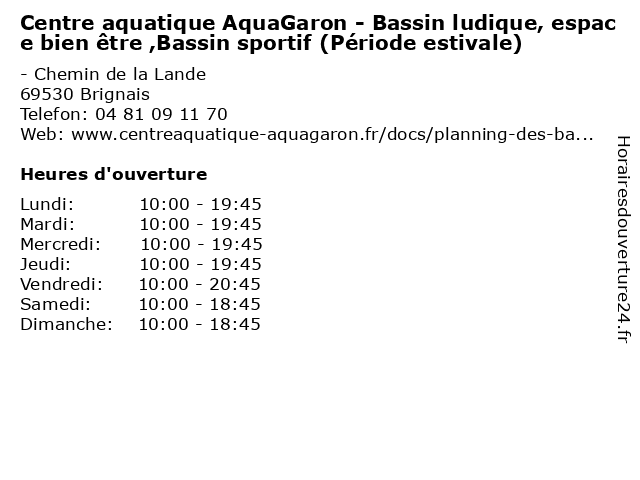 Centre aquatique AquaGaron - Bassin ludique, espace bien être ,Bassin sportif (Période estivale)

- Chemin de la Lande
69530 Brignais
Telefon: 04 81 09 11 70
Web: www.centreaquatique-aquagaron.fr/docs/planning-des-ba...

Heures d'ouverture

Lundi: 10:00 - 19:45
Mardi: 10:00 - 19:45
Mercredi: 10:00 - 19:45
Jeudi: 10:00 - 19:45
Vendredi: 10:00 - 20:45
Samedi: 10:00 - 18:45
Dimanche: 10:00 - 18:45

Horairesdouverture24.fr